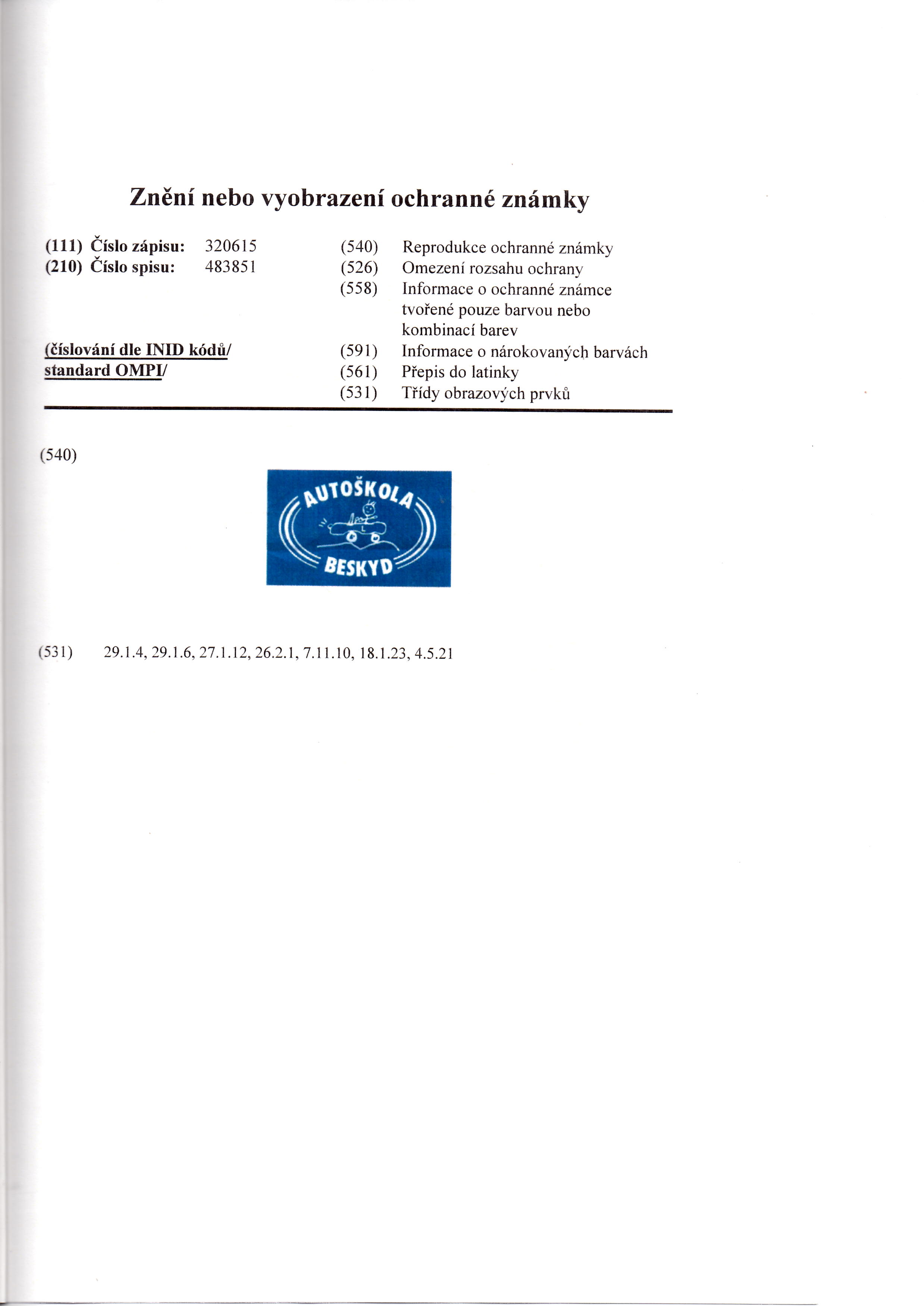 Znění nebo vyobrazení ochranné známky

(111) Číslo zápisu: 320615
(210) Číslo spisu: 483851

(číslování dle INID kódů/
standard OMPI/

(540) Reprodukce ochranné známky
(526) Omezení rozsahu ochrany
(558) Informace o ochranné známce tvořené pouze barvou nebo kombinací barev
(591) Informace o nárokovaných barvách
(561) Přepis do latinky
(531) Třídy obrazových prvků

(540)

AUTOŠKOLA
BESKYD

(531) 29.1.4, 29.1.6, 27.1.12, 26.2.1, 7.11.10, 18.1.23, 4.5.21